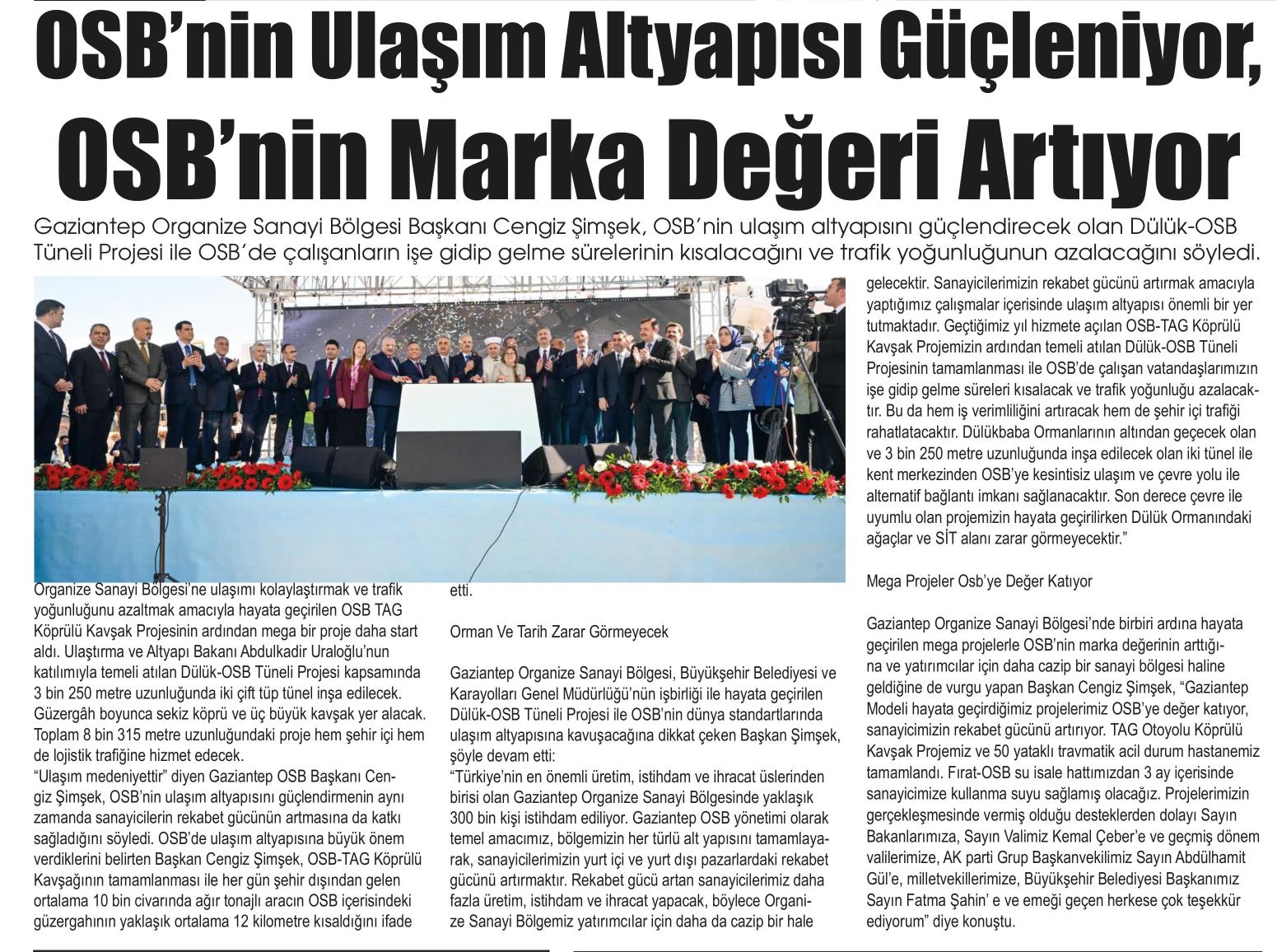 OSB'nin Ulaşım Altyapısı Güçleniyor, OSB'nin Marka Değeri Artıyor

Gaziantep Organize Sanayi Bölgesi Başkanı Cengiz Şimşek, OSB'nin ulaşım altyapısını güçlendirecek olan Dülük-OSB Tüneli Projesi ile OSB'de çalışanların işe gidip gelme sürelerinin kısalacağını ve trafik yoğunluğunun azalacağını söyledi.

Organize Sanayi Bölgesi'ne ulaşımı kolaylaştırmak ve trafik yoğunluğunu azaltmak amacıyla hayata geçirilen OSB TAG Köprülü Kavşak Projesinin ardından mega bir proje daha start aldı. Ulaştırma ve Altyapı Bakanı Abdulkadir Uraloğlu'nun katılımıyla temeli atılan Dülük-OSB Tüneli Projesi kapsamında 3 bin 250 metre uzunluğunda iki çift tüp tünel inşa edilecek. Güzergâh boyunca sekiz köprü ve üç büyük kavşak yer alacak. Toplam 8 bin 315 metre uzunluğundaki proje hem şehir içi hem de lojistik trafiğine hizmet edecek.
"Ulaşım medeniyettir" diyen Gaziantep OSB Başkanı Cengiz Şimşek, OSB'nin ulaşım altyapısını güçlendirmenin aynı zamanda sanayicilerin rekabet gücünün artmasına da katkı sağladığını söyledi. OSB'de ulaşım altyapısına büyük önem verdiklerini belirten Başkan Cengiz Şimşek, OSB-TAG Köprülü Kavşağının tamamlanması ile her gün şehir dışından gelen ortalama 10 bin civarında ağır tonajlı aracın OSB içerisindeki güzergahının yaklaşık ortalama 12 kilometre kısaldığını ifade etti.

Orman Ve Tarih Zarar Görmeyecek

Gaziantep Organize Sanayi Bölgesi, Büyükşehir Belediyesi ve Karayolları Genel Müdürlüğü'nün işbirliği ile hayata geçirilen Dülük-OSB Tüneli Projesi ile OSB'nin dünya standartlarında ulaşım altyapısına kavuşacağına dikkat çeken Başkan Şimşek, şöyle devam etti:
"Türkiye'nin en önemli üretim, istihdam ve ihracat üslerinden birisi olan Gaziantep Organize Sanayi Bölgesinde yaklaşık 300 bin kişi istihdam ediliyor. Gaziantep OSB yönetimi olarak temel amacımız, bölgemizin her türlü alt yapısını tamamlayarak, sanayicilerimizin yurt içi ve yurt dışı pazarlardaki rekabet gücünü artırmaktır. Rekabet gücü artan sanayicilerimiz daha fazla üretim, istihdam ve ihracat yapacak, böylece Organize Sanayi Bölgemiz yatırımcılar için daha da cazip bir hale gelecektir. Sanayicilerimizin rekabet gücünü artırmak amacıyla yaptığımız çalışmalar içerisinde ulaşım altyapısı önemli bir yer tutmaktadır. Geçtiğimiz yıl hizmete açılan OSB-TAG Köprülü Kavşak Projemizin ardından temeli atılan Dülük-OSB Tüneli Projesinin tamamlanması ile OSB'de çalışan vatandaşlarımızın işe gidip gelme süreleri kısalacak ve trafik yoğunluğu azalacaktır. Bu da hem iş verimliliğini artıracak hem de şehir içi trafiği rahatlatacaktır. Dülükbaba Ormanlarının altından geçecek olan ve 3 bin 250 metre uzunluğunda inşa edilecek olan iki tünel ile kent merkezinden OSB'ye kesintisiz ulaşım ve çevre yolu ile alternatif bağlantı imkanı sağlanacaktır. Son derece çevre ile uyumlu olan projemizin hayata geçirilirken Dülük Ormanındaki ağaçlar ve SİT alanı zarar görmeyecektir."

Mega Projeler Osb'ye Değer Katıyor

Gaziantep Organize Sanayi Bölgesi'nde birbiri ardına hayata geçirilen mega projelerle OSB'nin marka değerinin arttığına ve yatırımcılar için daha cazip bir sanayi bölgesi haline geldiğine de vurgu yapan Başkan Cengiz Şimşek, "Gaziantep Modeli hayata geçirdiğimiz projelerimiz OSB'ye değer katıyor, sanayicimizin rekabet gücünü artırıyor. TAG Otoyolu Köprülü Kavşak Projemiz ve 50 yataklı travmatik acil durum hastanemiz tamamlandı. Fırat-OSB su isale hattımızdan 3 ay içerisinde sanayicimize kullanma suyu sağlamış olacağız. Projelerimizin gerçekleşmesinde vermiş olduğu desteklerden dolayı Sayın Bakanlarımıza, Sayın Valimiz Kemal Çeber'e ve geçmiş dönem valilerimize, AK parti Grup Başkanvekilimiz Sayın Abdülhamit Gül'e, milletvekillerimize, Büyükşehir Belediyesi Başkanımız Sayın Fatma Şahin' e ve emeği geçen herkese çok teşekkür ediyorum" diye konuştu.